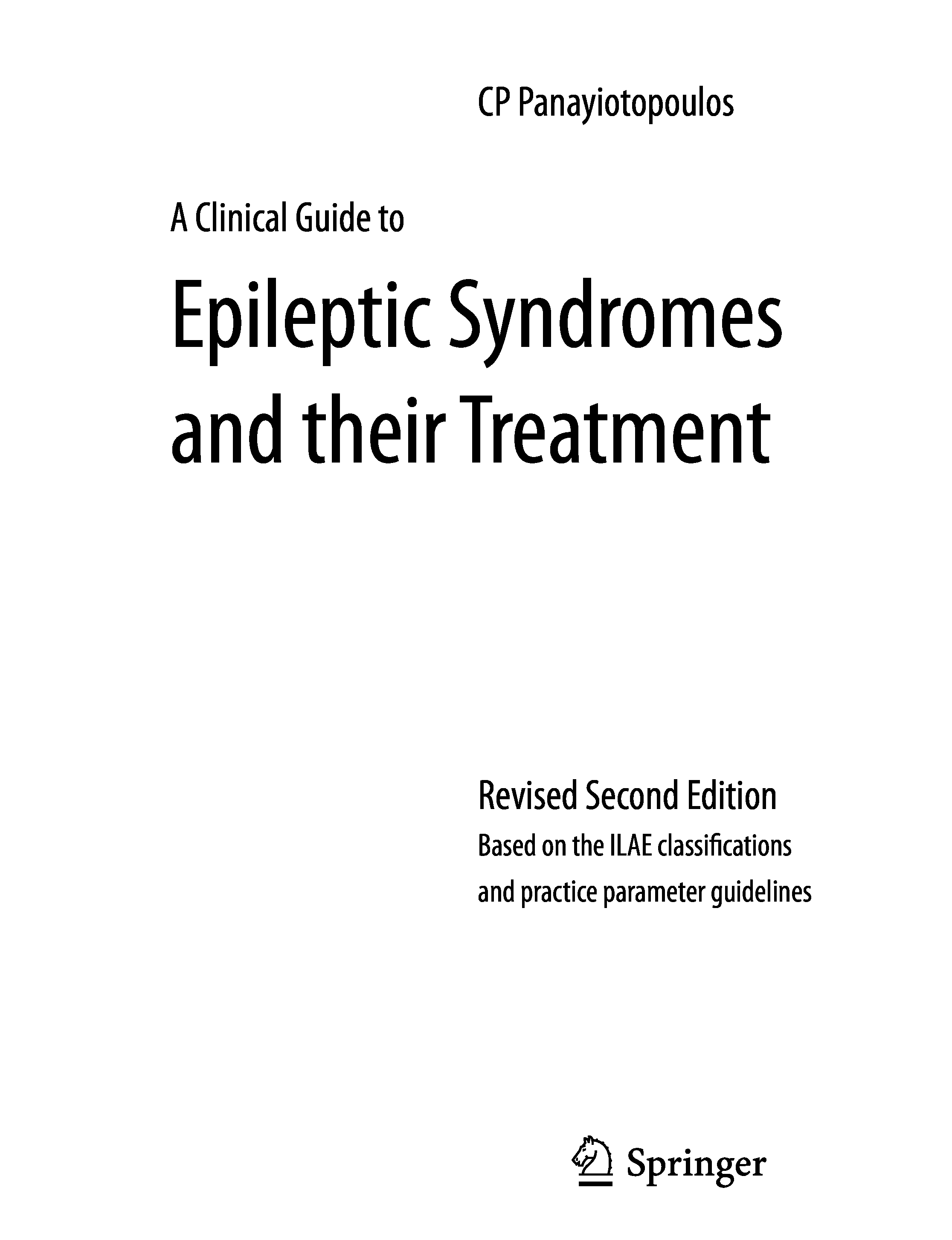 CP Panayiotopoulos

A Clinical Guide to

Epileptic Syndromes
and their Treatment

Revised Second Edition
Based on the ILAE classifications
and practice parameter guidelines

Springer